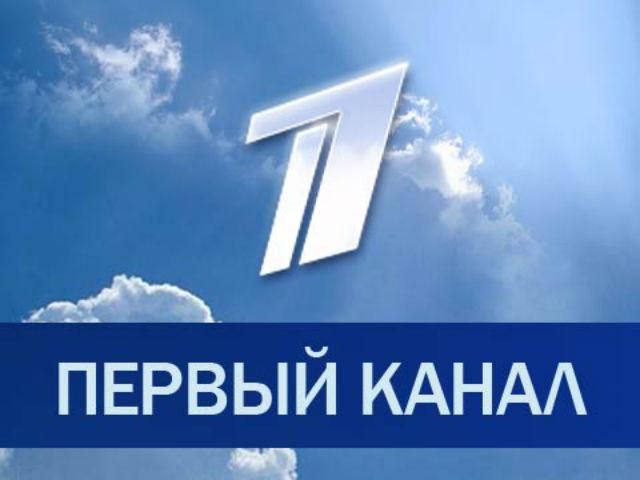 1

ПЕРВЫЙ КАНАЛ